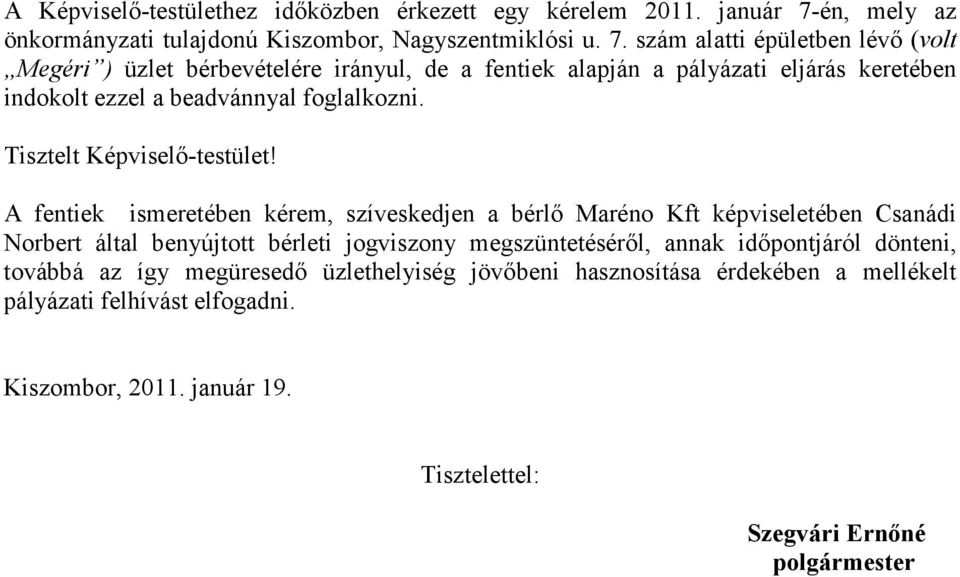 A Képviselő-testülethez időközben érkezett egy kérelem 2011. január 7-én, mely az önkormányzati tulajdonú Kiszombor, Nagyszentmiklósi u. 7. szám alatti épületben lévő (volt „Megéri”) üzlet bérbevételére irányul, de a fentiek alapján a pályázati eljárás keretében indokolt ezzel a beadvánnyal foglalkozni.

Tisztelt Képviselő-testület!

A fentiek ismeretében kérem, szíveskedjen a bérlő Maréno Kft képviseletében Csanádi Norbert által benyújtott bérleti jogviszony megszüntetéséről, annak időpontjáról dönteni, továbbá az így megüresedő üzlethelyiség jövőbeni hasznosítása érdekében a mellékelt pályázati felhívást elfogadni.

Kiszombor, 2011. január 19.

Tisztelettel:

Szegvári Ernőné
polgármester